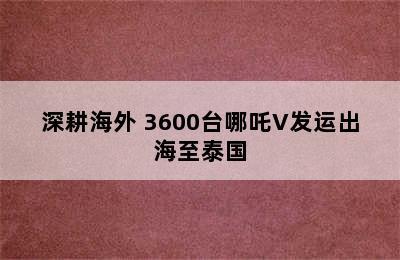 深耕海外 3600台哪吒V发运出海至泰国